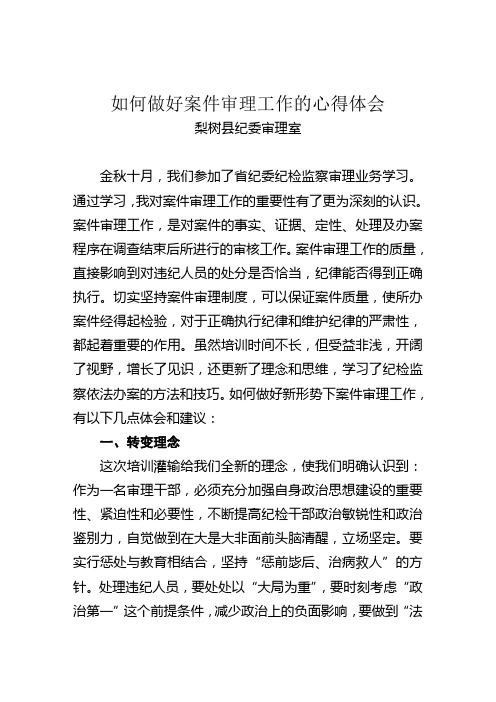 如何做好案件审理工作的心得体会

梨树县纪委审理室

金秋十月，我们参加了省纪委纪检监察审理业务学习。通过学习，我对案件审理工作的重要性有了更为深刻的认识。案件审理工作，是对案件的事实、证据、定性、处理及办案程序在调查结束后所进行的审核工作。案件审理工作的质量，直接影响到对违纪人员的处分是否恰当，纪律能否得到正确执行。切实坚持案件审理制度，可以保证案件质量，使所办案件经得起检验，对于正确执行纪律和维护纪律的严肃性，都起着重要的作用。虽然培训时间不长，但受益非浅，开阔了视野，增长了见识，还更新了理念和思维，学习了纪检监察依法办案的方法和技巧。如何做好新形势下案件审理工作，有以下几点体会和建议：

一、转变理念

这次培训灌输给我们全新的理念，使我们明确认识到：作为一名审理干部，必须充分加强自身政治思想建设的重要性、紧迫性和必要性，不断提高纪检干部政治敏锐性和政治鉴别力，自觉做到在大是大非面前头脑清醒，立场坚定。要实行惩处与教育相结合，坚持“惩前毖后、治病救人”的方针。处理违纪人员，要处处以“大局为重”，要时刻考虑“政治第一”这个前提条件，减少政治上的负面影响，要做到“法